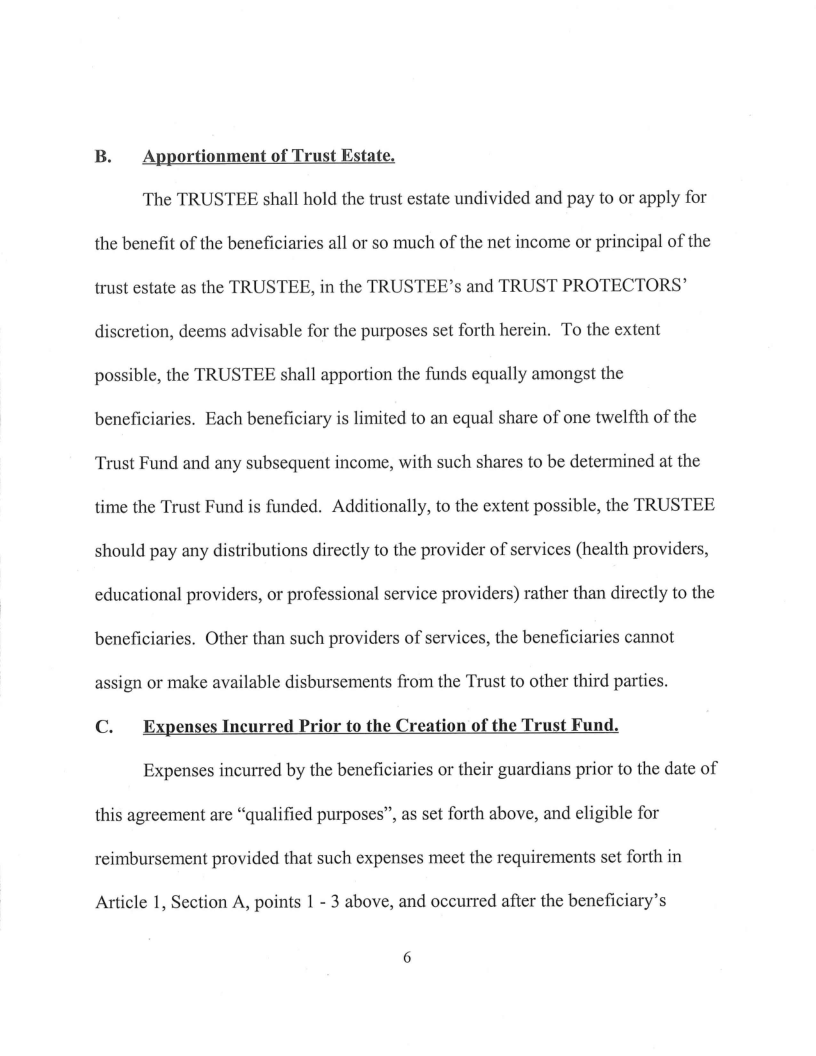 B. Apportionment of Trust Estate.

The TRUSTEE shall hold the trust estate undivided and pay to or apply for the benefit of the beneficiaries all or so much of the net income or principal of the trust estate as the TRUSTEE, in the TRUSTEE's and TRUST PROTECTORS' discretion, deems advisable for the purposes set forth herein. To the extent possible, the TRUSTEE shall apportion the funds equally amongst the beneficiaries. Each beneficiary is limited to an equal share of one twelfth of the Trust Fund and any subsequent income, with such shares to be determined at the time the Trust Fund is funded. Additionally, to the extent possible, the TRUSTEE should pay any distributions directly to the provider of services (health providers, educational providers, or professional service providers) rather than directly to the beneficiaries. Other than such providers of services, the beneficiaries cannot assign or make available disbursements from the Trust to other third parties.

C. Expenses Incurred Prior to the Creation of the Trust Fund.

Expenses incurred by the beneficiaries or their guardians prior to the date of this agreement are "qualified purposes", as set forth above, and eligible for reimbursement provided that such expenses meet the requirements set forth in Article 1, Section A, points 1 - 3 above, and occurred after the beneficiary's

6